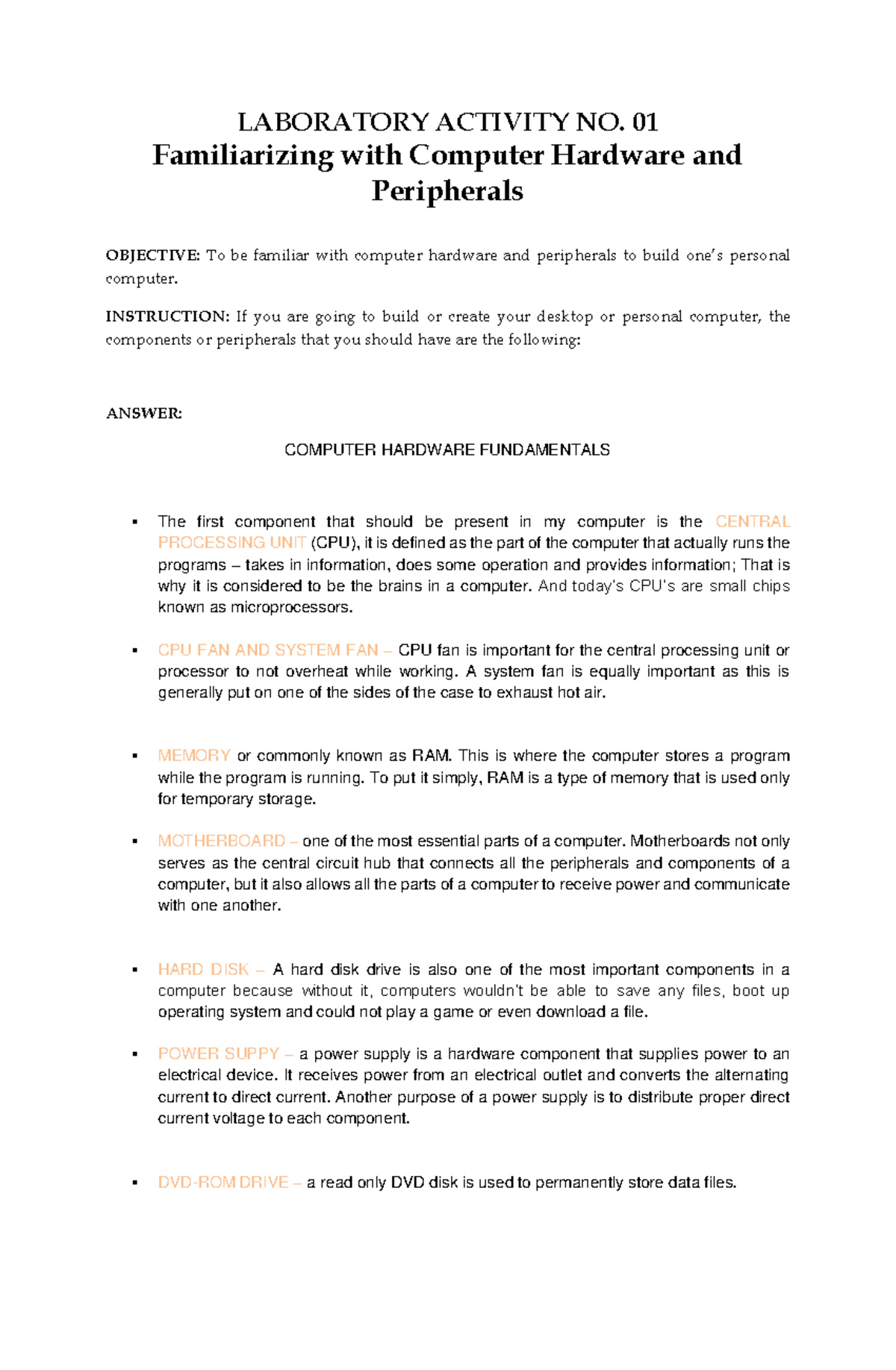 LABORATORY ACTIVITY NO. 01
Familiarizing with Computer Hardware and Peripherals

OBJECTIVE: To be familiar with computer hardware and peripherals to build one's personal computer.

INSTRUCTION: If you are going to build or create your desktop or personal computer, the components or peripherals that you should have are the following:

ANSWER:

COMPUTER HARDWARE FUNDAMENTALS

▪ The first component that should be present in my computer is the CENTRAL PROCESSING UNIT (CPU), it is defined as the part of the computer that actually runs the programs – takes in information, does some operation and provides information; That is why it is considered to be the brains in a computer. And today's CPU's are small chips known as microprocessors.

▪ CPU FAN AND SYSTEM FAN – CPU fan is important for the central processing unit or processor to not overheat while working. A system fan is equally important as this is generally put on one of the sides of the case to exhaust hot air.

▪ MEMORY or commonly known as RAM. This is where the computer stores a program while the program is running. To put it simply, RAM is a type of memory that is used only for temporary storage.

▪ MOTHERBOARD – one of the most essential parts of a computer. Motherboards not only serves as the central circuit hub that connects all the peripherals and components of a computer, but it also allows all the parts of a computer to receive power and communicate with one another.

▪ HARD DISK – A hard disk drive is also one of the most important components in a computer because without it, computers wouldn't be able to save any files, boot up operating system and could not play a game or even download a file.

▪ POWER SUPPY – a power supply is a hardware component that supplies power to an electrical device. It receives power from an electrical outlet and converts the alternating current to direct current. Another purpose of a power supply is to distribute proper direct current voltage to each component.

▪ DVD-ROM DRIVE – a read only DVD disk is used to permanently store data files.